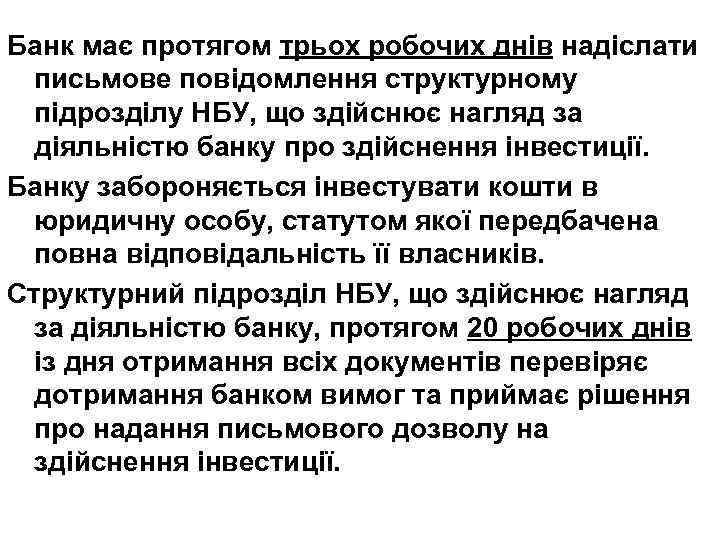 Банк має протягом трьох робочих днів надіслати письмове повідомлення структурному підрозділу НБУ, що здійснює нагляд за діяльністю банку про здійснення інвестиції.

Банку забороняється інвестувати кошти в юридичну особу, статутом якої передбачена повна відповідальність її власників.

Структурний підрозділ НБУ, що здійснює нагляд за діяльністю банку, протягом 20 робочих днів із дня отримання всіх документів перевіряє дотримання банком вимог та приймає рішення про надання письмового дозволу на здійснення інвестиції.